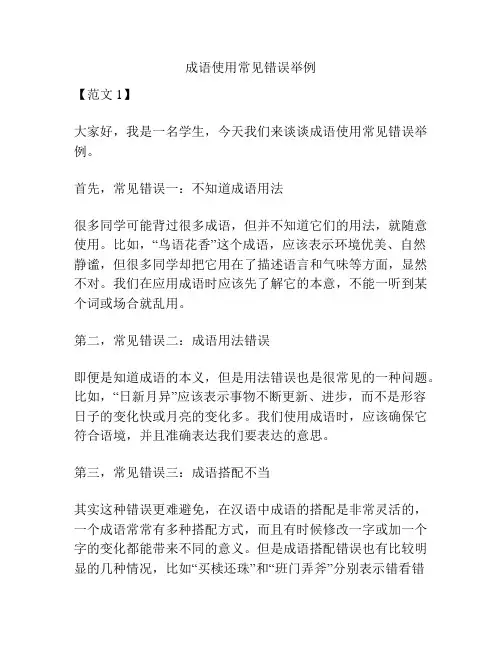 成语使用常见错误举例

【范文 1】

大家好，我是一名学生，今天我们来谈谈成语使用常见错误举例。

首先，常见错误一：不知道成语用法

很多同学可能背过很多成语，但并不知道它们的用法，就随意使用。比如，“鸟语花香”这个成语，应该表示环境优美、自然静谧，但很多同学却把它用在了描述语言和气味等方面，显然不对。我们在应用成语时应该先了解它的本意，不能一听到某个词或场合就乱用。

第二，常见错误二：成语用法错误

即便是知道成语的本义，但是用法错误也是很常见的一种问题。比如，“日新月异”应该表示事物不断更新、进步，而不是形容日子的变化快或月亮的变化多。我们使用成语时，应该确保它符合语境，并且准确表达我们要表达的意思。

第三，常见错误三：成语搭配不当

其实这种错误更难避免，在汉语中成语的搭配是非常灵活的，一个成语常常有多种搭配方式，而且有时候修改一字或加一个字的变化都能带来不同的意义。但是成语搭配错误也有比较明显的几种情况，比如“买椟还珠”和“班门弄斧”分别表示错看错